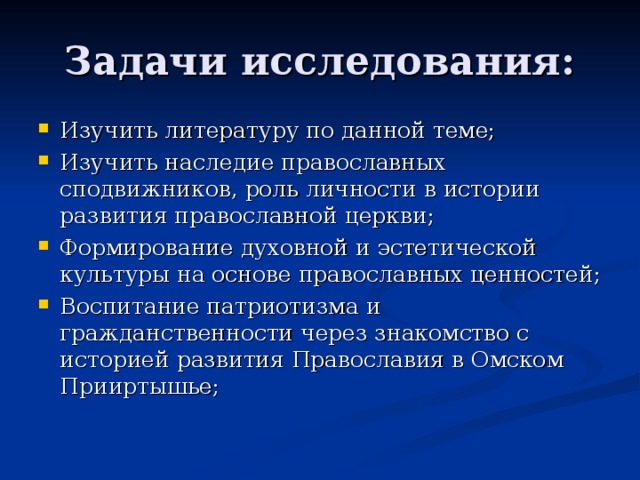 Задачи исследования:

- Изучить литературу по данной теме;
- Изучить наследие православных сподвижников, роль личности в истории развития православной церкви;
- Формирование духовной и эстетической культуры на основе православных ценностей;
- Воспитание патриотизма и гражданственности через знакомство с историей развития Православия в Омском Прииртышье;